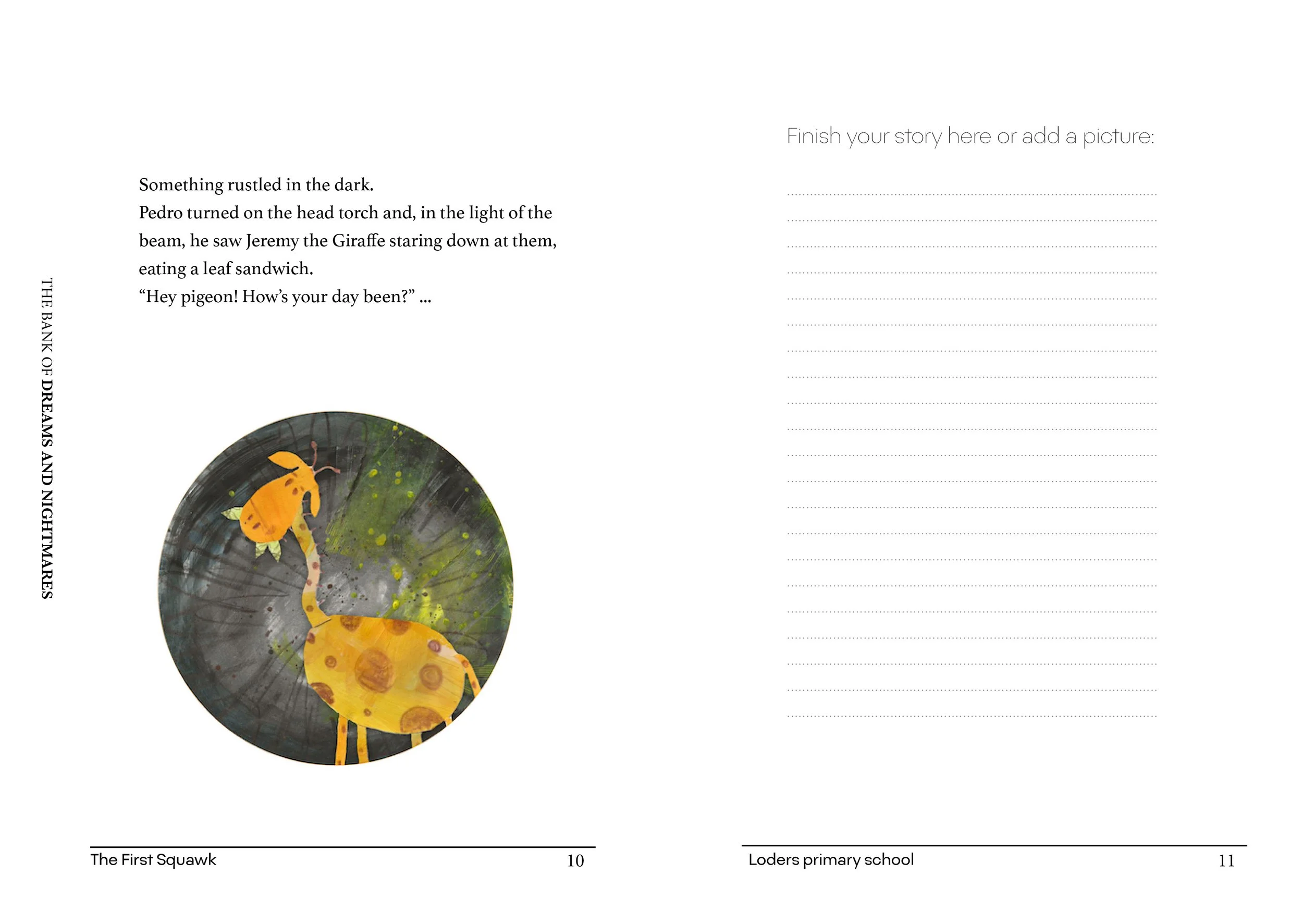 THE BANK OF DREAMS AND NIGHTMARES

Something rustled in the dark.
Pedro turned on the head torch and, in the light of the beam, he saw Jeremy the Giraffe staring down at them, eating a leaf sandwich.
“Hey pigeon! How’s your day been?” ...

The First Squawk 10

Finish your story here or add a picture:

Loders primary school 11